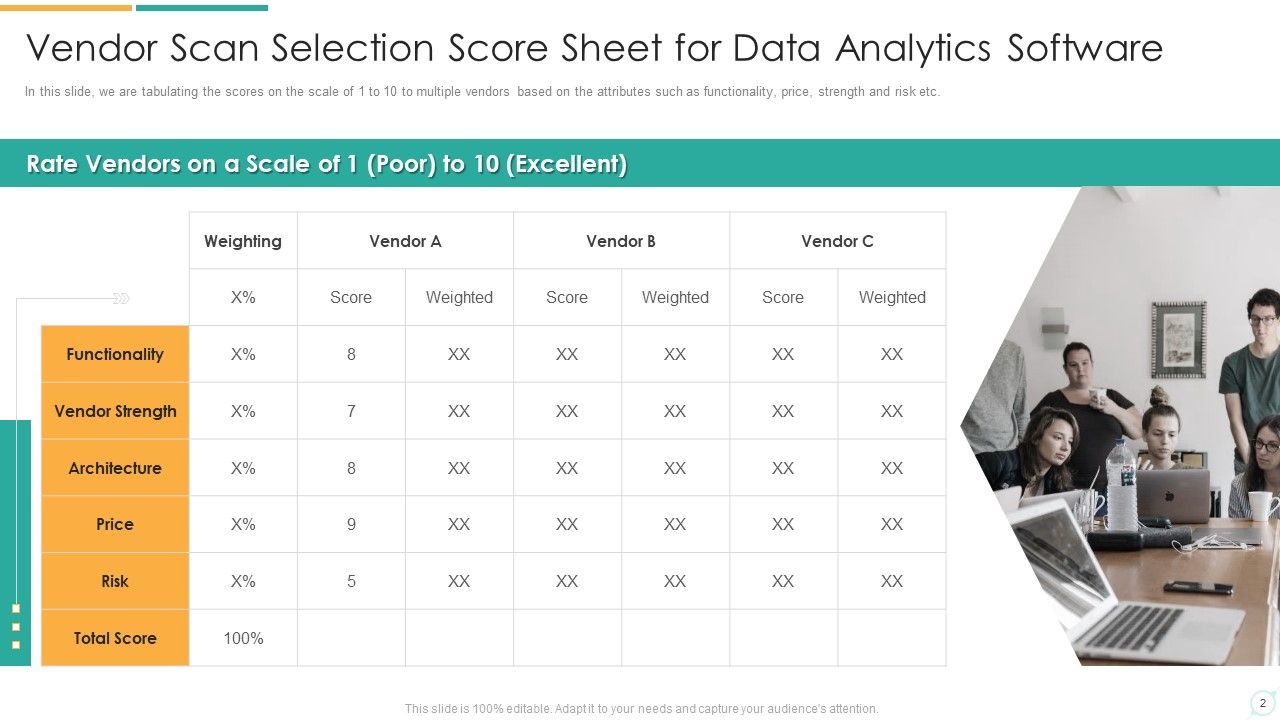 Vendor Scan Selection Score Sheet for Data Analytics Software

In this slide, we are tabulating the scores on the scale of 1 to 10 to multiple vendors based on the attributes such as functionality, price, strength and risk etc.

Rate Vendors on a Scale of 1 (Poor) to 10 (Excellent)

| | Weighting | Vendor A | | Vendor B | | Vendor C | |
|---|---|---|---|---|---|---|---|
| | X% | Score | Weighted | Score | Weighted | Score | Weighted |
| Functionality | X% | 8 | XX | XX | XX | XX | XX |
| Vendor Strength | X% | 7 | XX | XX | XX | XX | XX |
| Architecture | X% | 8 | XX | XX | XX | XX | XX |
| Price | X% | 9 | XX | XX | XX | XX | XX |
| Risk | X% | 5 | XX | XX | XX | XX | XX |
| Total Score | 100% | | | | | | |

This slide is 100% editable. Adapt it to your needs and capture your audience's attention.

2